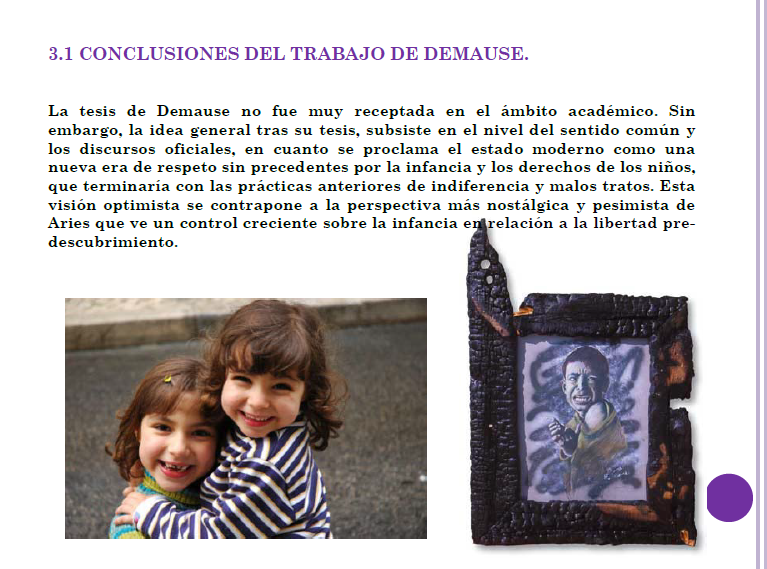 3.1 CONCLUSIONES DEL TRABAJO DE DEMAUSE.

La tesis de Demause no fue muy receptada en el ámbito académico. Sin embargo, la idea general tras su tesis, subsiste en el nivel del sentido común y los discursos oficiales, en cuanto se proclama el estado moderno como una nueva era de respeto sin precedentes por la infancia y los derechos de los niños, que terminaría con las prácticas anteriores de indiferencia y malos tratos. Esta visión optimista se contrapone a la perspectiva más nostálgica y pesimista de Aries que ve un control creciente sobre la infancia en relación a la libertad pre-descubrimiento.